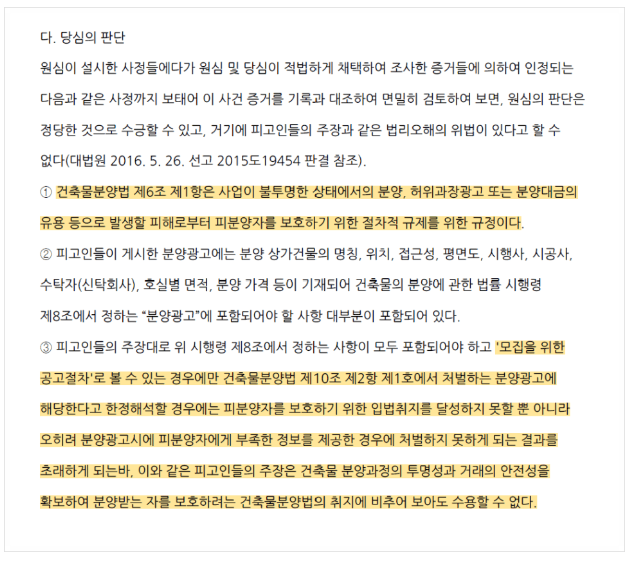 다. 당심의 판단

원심이 설시한 사정들에다가 원심 및 당심이 적법하게 채택하여 조사한 증거들에 의하여 인정되는 다음과 같은 사정까지 보태어 이 사건 증거를 기록과 대조하여 면밀히 검토하여 보면, 원심의 판단은 정당한 것으로 수긍할 수 있고, 거기에 피고인들의 주장과 같은 법리오해의 위법이 있다고 할 수 없다(대법원 2016. 5. 26. 선고 2015도19454 판결 참조).

① 건축물분양법 제6조 제1항은 사업이 불투명한 상태에서의 분양, 허위과장광고 또는 분양대금의 유용 등으로 발생할 피해로부터 피분양자를 보호하기 위한 절차적 규제를 위한 규정이다.

② 피고인들이 게시한 분양광고에는 분양 상가건물의 명칭, 위치, 접근성, 평면도, 시행사, 시공사, 수탁자(신탁회사), 호실별 면적, 분양 가격 등이 기재되어 건축물의 분양에 관한 법률 시행령 제8조에서 정하는 “분양광고”에 포함되어야 할 사항 대부분이 포함되어 있다.

③ 피고인들의 주장대로 위 시행령 제8조에서 정하는 사항이 모두 포함되어야 하고 '모집을 위한 공고절차'로 볼 수 있는 경우에만 건축물분양법 제10조 제2항 제1호에서 처벌하는 분양광고에 해당한다고 한정해석할 경우에는 피분양자를 보호하기 위한 입법취지를 달성하지 못할 뿐 아니라 오히려 분양광고시에 피분양자에게 부족한 정보를 제공한 경우에 처벌하지 못하게 되는 결과를 초래하게 되는바, 이와 같은 피고인들의 주장은 건축물 분양과정의 투명성과 거래의 안전성을 확보하여 분양받는 자를 보호하려는 건축물분양법의 취지에 비추어 보아도 수용할 수 없다.